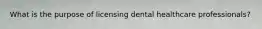 What is the purpose of licensing dental healthcare professionals?